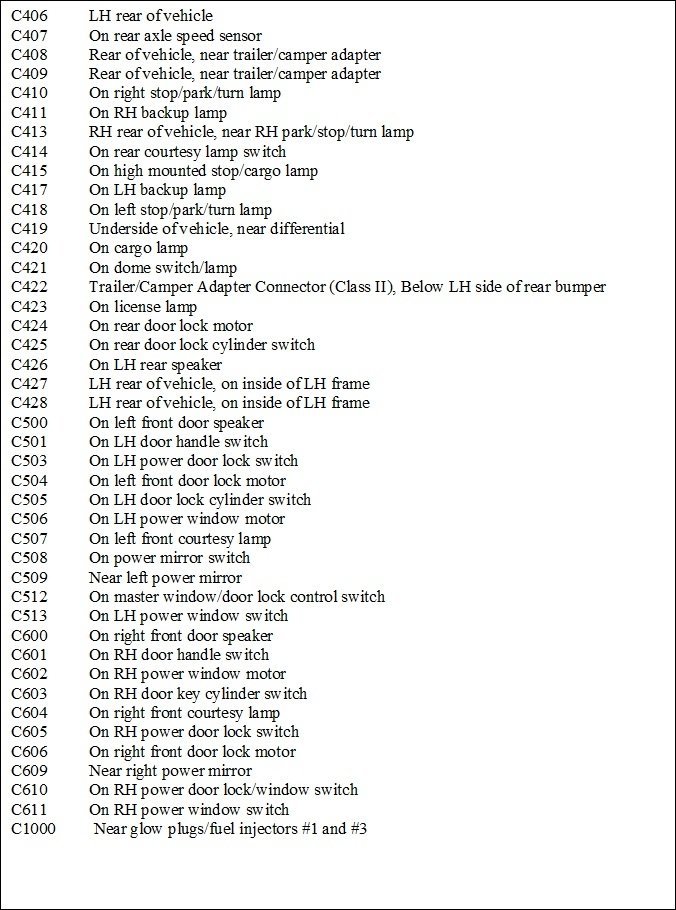 C406 LH rear of vehicle
C407 On rear axle speed sensor
C408 Rear of vehicle, near trailer/camper adapter
C409 Rear of vehicle, near trailer/camper adapter
C410 On right stop/park/turn lamp
C411 On RH backup lamp
C413 RH rear of vehicle, near RH park/stop/turn lamp
C414 On rear courtesy lamp switch
C415 On high mounted stop/cargo lamp
C417 On LH backup lamp
C418 On left stop/park/turn lamp
C419 Underside of vehicle, near differential
C420 On cargo lamp
C421 On dome switch/lamp
C422 Trailer/Camper Adapter Connector (Class II), Below LH side of rear bumper
C423 On license lamp
C424 On rear door lock motor
C425 On rear door lock cylinder switch
C426 On LH rear speaker
C427 LH rear of vehicle, on inside of LH frame
C428 LH rear of vehicle, on inside of LH frame
C500 On left front door speaker
C501 On LH door handle switch
C503 On LH power door lock switch
C504 On left front door lock motor
C505 On LH door lock cylinder switch
C506 On LH power window motor
C507 On left front courtesy lamp
C508 On power mirror switch
C509 Near left power mirror
C512 On master window/door lock control switch
C513 On LH power window switch
C600 On right front door speaker
C601 On RH door handle switch
C602 On RH power window motor
C603 On RH door key cylinder switch
C604 On right front courtesy lamp
C605 On RH power door lock switch
C606 On right front door lock motor
C609 Near right power mirror
C610 On RH power door lock/window switch
C611 On RH power window switch
C1000 Near glow plugs/fuel injectors #1 and #3